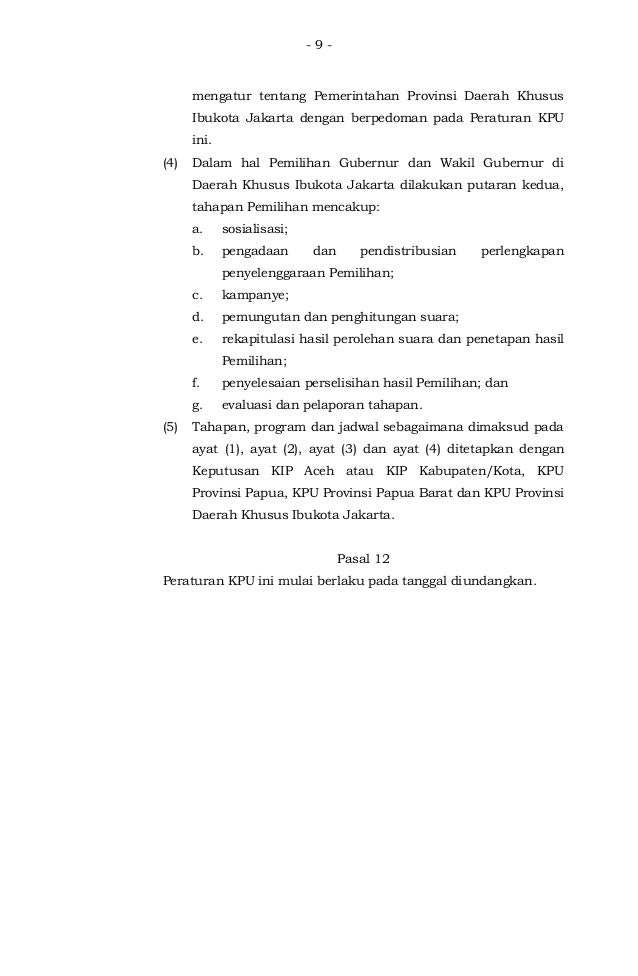 - 9 -

mengatur tentang Pemerintahan Provinsi Daerah Khusus Ibukota Jakarta dengan berpedoman pada Peraturan KPU ini.

(4) Dalam hal Pemilihan Gubernur dan Wakil Gubernur di Daerah Khusus Ibukota Jakarta dilakukan putaran kedua, tahapan Pemilihan mencakup:
a. sosialisasi;
b. pengadaan dan pendistribusian perlengkapan penyelenggaraan Pemilihan;
c. kampanye;
d. pemungutan dan penghitungan suara;
e. rekapitulasi hasil perolehan suara dan penetapan hasil Pemilihan;
f. penyelesaian perselisihan hasil Pemilihan; dan
g. evaluasi dan pelaporan tahapan.

(5) Tahapan, program dan jadwal sebagaimana dimaksud pada ayat (1), ayat (2), ayat (3) dan ayat (4) ditetapkan dengan Keputusan KIP Aceh atau KIP Kabupaten/Kota, KPU Provinsi Papua, KPU Provinsi Papua Barat dan KPU Provinsi Daerah Khusus Ibukota Jakarta.

Pasal 12

Peraturan KPU ini mulai berlaku pada tanggal diundangkan.